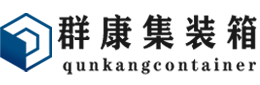 群康集装箱
qunkangcontainer